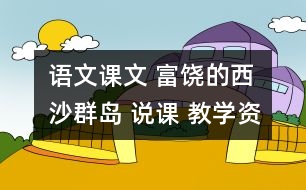 语文课文 富饶的西沙群岛 说课 教学资